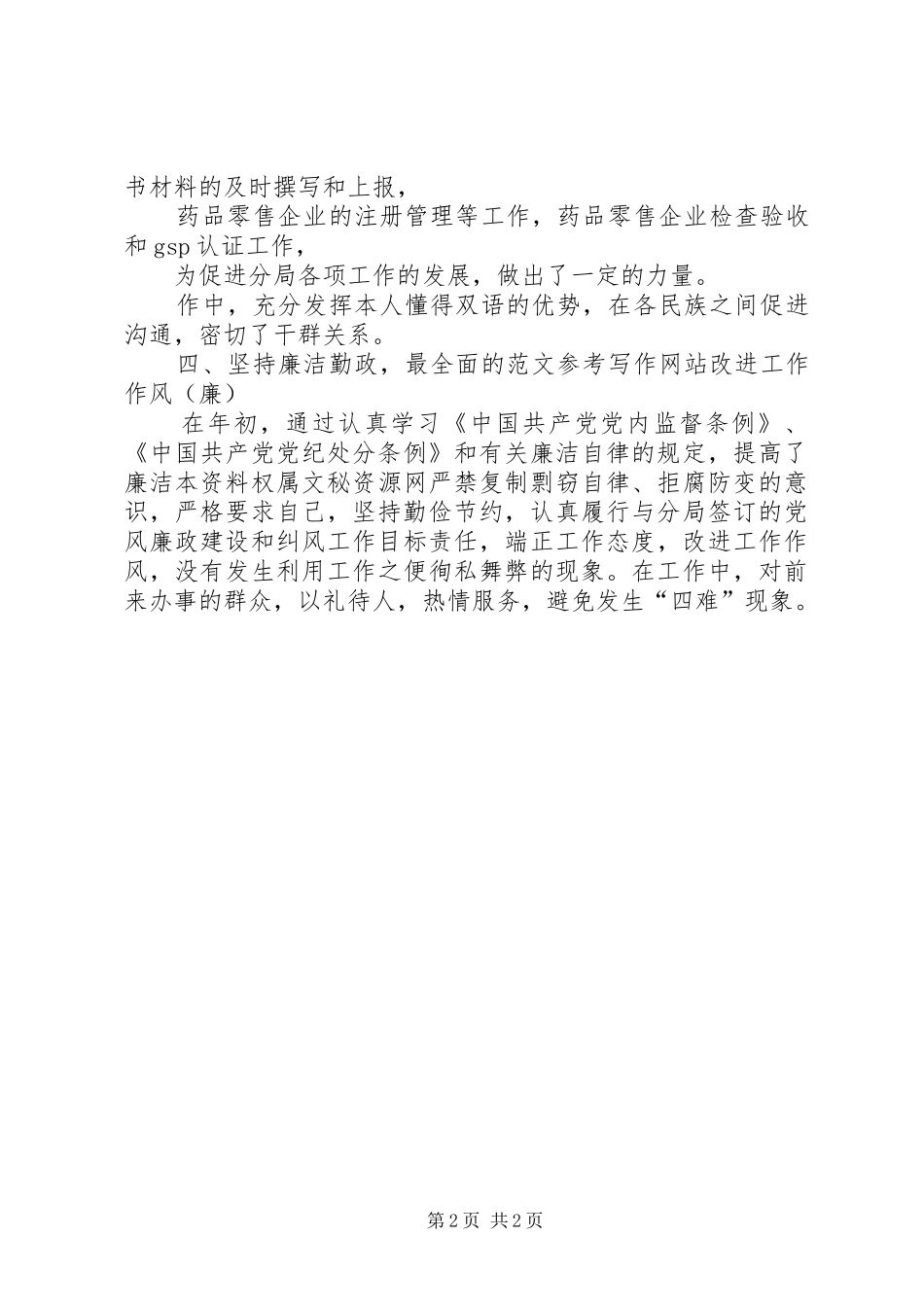 书材料的及时撰写和上报，

药品零售企业的注册管理等工作，药品零售企业检查验收和 gsp 认证工作，

为促进分局各项工作的发展，做出了一定的力量。

作中，充分发挥本人懂得双语的优势，在各民族之间促进沟通，密切了干群关系。

四、坚持廉洁勤政，最全面的范文参考写作网站改进工作作风（廉）

在年初，通过认真学习《中国共产党党内监督条例》、《中国共产党党纪处分条例》和有关廉洁自律的规定，提高了廉洁本资料权属文秘资源网严禁复制剽窃自律、拒腐防变的意识，严格要求自己，坚持勤俭节约，认真履行与分局签订的党风廉政建设和纠风工作目标责任，端正工作态度，改进工作作风，没有发生利用工作之便徇私舞弊的现象。在工作中，对前来办事的群众，以礼待人，热情服务，避免发生“四难”现象。

第 2 页 共 2 页